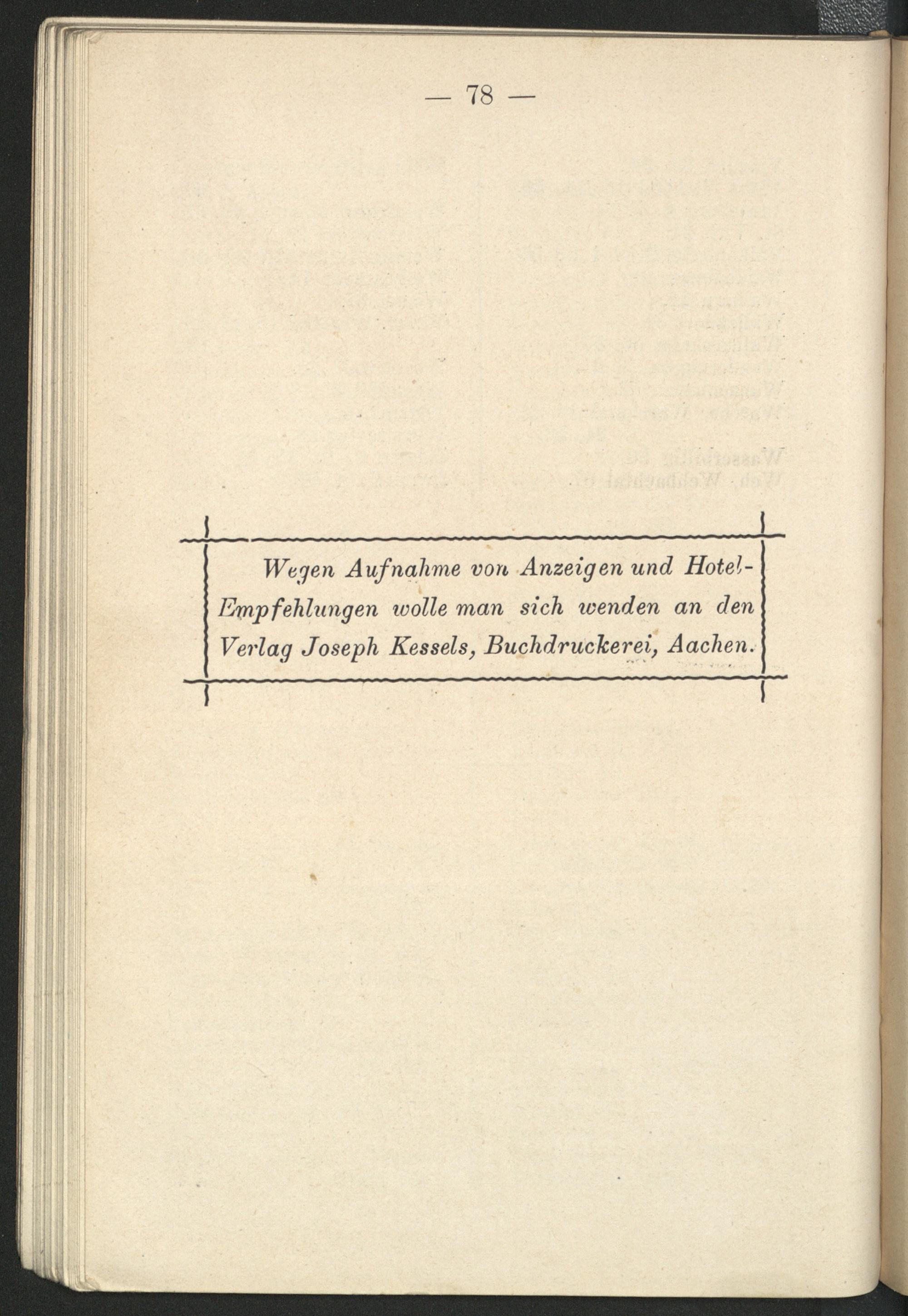 — 78 —

Wegen Aufnahme von Anzeigen und Hotel-Empfehlungen wolle man sich wenden an den Verlag Joseph Kessels, Buchdruckerei, Aachen.